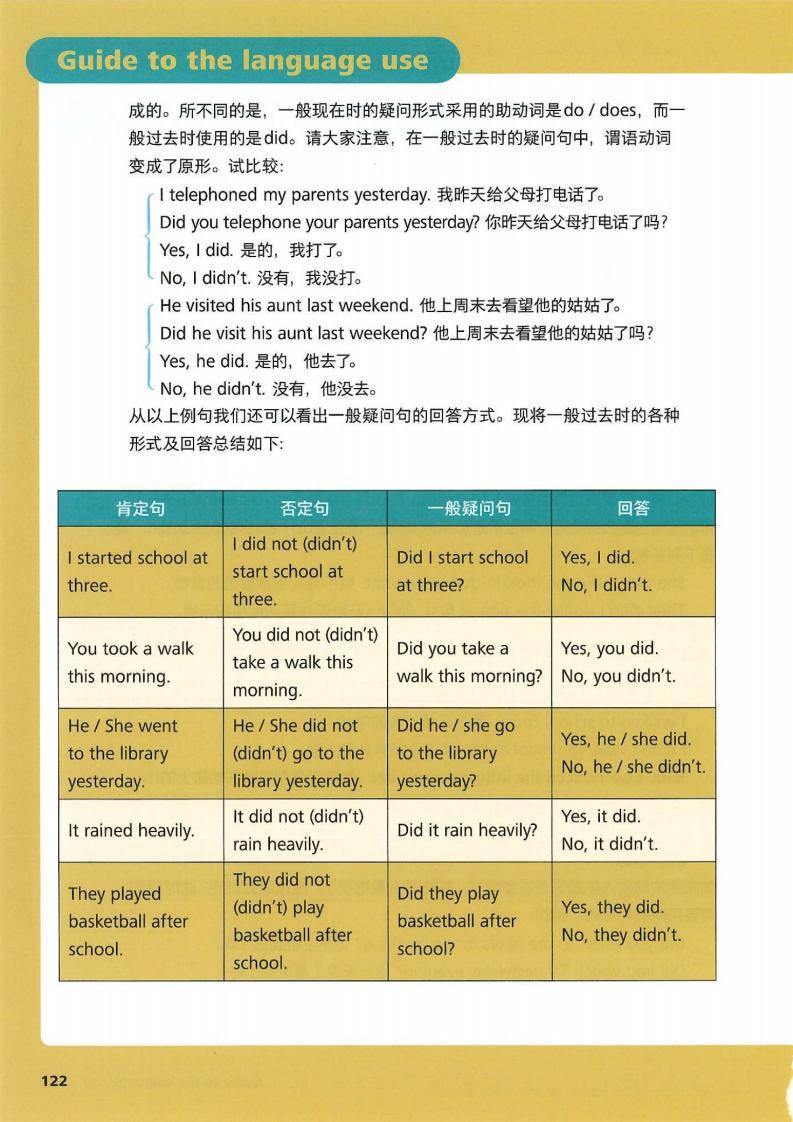 Guide to the language use

成的。所不同的是，一般现在时的疑问形式采用的助动词是do / does，而一般过去时使用的是did。请大家注意，在一般过去时的疑问句中，谓语动词变成了原形。试比较：

I telephoned my parents yesterday. 我昨天给父母打电话了。
Did you telephone your parents yesterday? 你昨天给父母打电话了吗？
Yes, I did. 是的，我打了。
No, I didn't. 没有，我没打。

He visited his aunt last weekend. 他上周末去看望他的姑姑了。
Did he visit his aunt last weekend? 他上周末去看望他的姑姑了吗？
Yes, he did. 是的，他去了。
No, he didn't. 没有，他没去。

从以上例句我们还可以看出一般疑问句的回答方式。现将一般过去时的各种形式及回答总结如下：

| 肯定句 | 否定句 | 一般疑问句 | 回答 |
|---|---|---|---|
| I started school at three. | I did not (didn't) start school at three. | Did I start school at three? | Yes, I did. No, I didn't. |
| You took a walk this morning. | You did not (didn't) take a walk this morning. | Did you take a walk this morning? | Yes, you did. No, you didn't. |
| He / She went to the library yesterday. | He / She did not (didn't) go to the library yesterday. | Did he / she go to the library yesterday? | Yes, he / she did. No, he / she didn't. |
| It rained heavily. | It did not (didn't) rain heavily. | Did it rain heavily? | Yes, it did. No, it didn't. |
| They played basketball after school. | They did not (didn't) play basketball after school. | Did they play basketball after school? | Yes, they did. No, they didn't. |

122